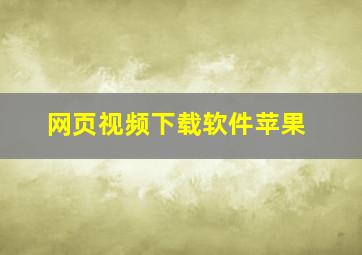 网页视频下载软件苹果